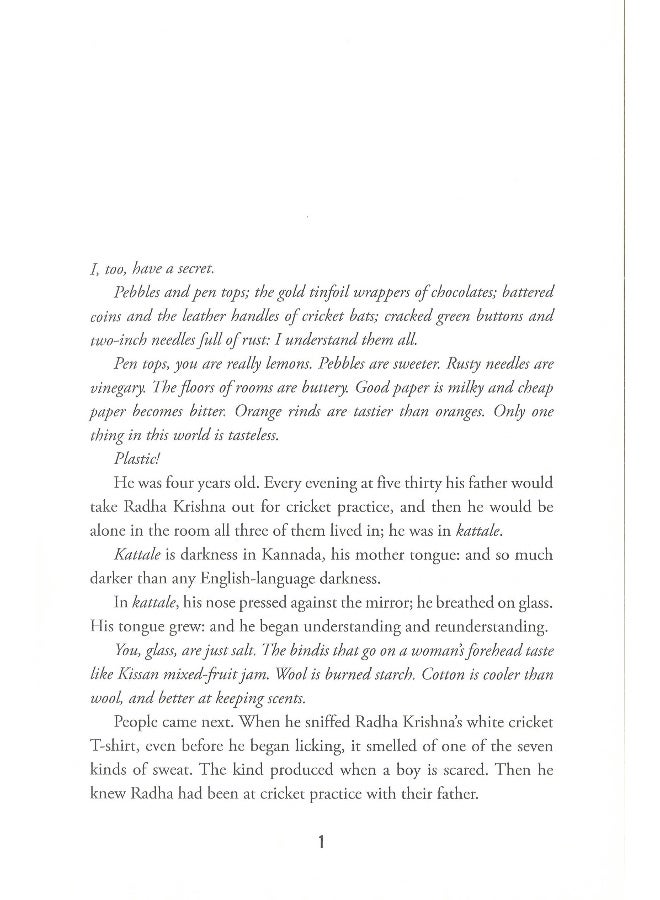 I, too, have a secret.

Pebbles and pen tops; the gold tinfoil wrappers of chocolates; battered coins and the leather handles of cricket bats; cracked green buttons and two-inch needles full of rust: I understand them all.

Pen tops, you are really lemons. Pebbles are sweeter. Rusty needles are vinegary. The floors of rooms are buttery. Good paper is milky and cheap paper becomes bitter. Orange rinds are tastier than oranges. Only one thing in this world is tasteless.

Plastic!

He was four years old. Every evening at five thirty his father would take Radha Krishna out for cricket practice, and then he would be alone in the room all three of them lived in; he was in kattale.

Kattale is darkness in Kannada, his mother tongue: and so much darker than any English-language darkness.

In kattale, his nose pressed against the mirror; he breathed on glass. His tongue grew: and he began understanding and reunderstanding.

You, glass, are just salt. The bindis that go on a woman's forehead taste like Kissan mixed-fruit jam. Wool is burned starch. Cotton is cooler than wool, and better at keeping scents.

People came next. When he sniffed Radha Krishna's white cricket T-shirt, even before he began licking, it smelled of one of the seven kinds of sweat. The kind produced when a boy is scared. Then he knew Radha had been at cricket practice with their father.

1